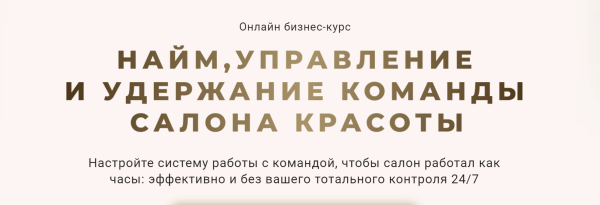 Онлайн бизнес-курс

НАЙМ,УПРАВЛЕНИЕ И УДЕРЖАНИЕ КОМАНДЫ САЛОНА КРАСОТЫ

Настройте систему работы с командой, чтобы салон работал как часы: эффективно и без вашего тотального контроля 24/7